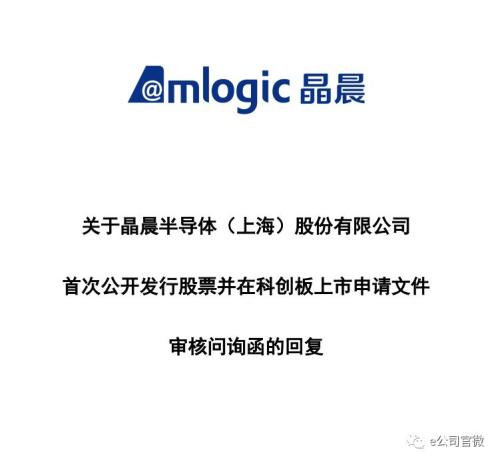 Amlogic 晶晨

关于晶晨半导体（上海）股份有限公司

首次公开发行股票并在科创板上市申请文件

审核问询函的回复

e公司官微